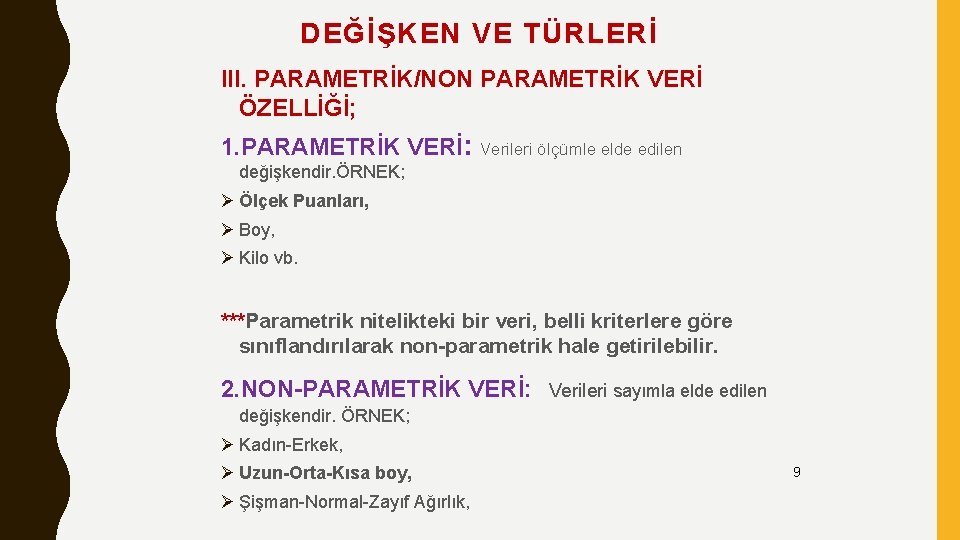 DEĞİŞKEN VE TÜRLERİ

III. PARAMETRİK/NON PARAMETRİK VERİ ÖZELLİĞİ;

1.PARAMETRİK VERİ: Verileri ölçümle elde edilen değişkendir.ÖRNEK;

➢ Ölçek Puanları,
➢ Boy,
➢ Kilo vb.

***Parametrik nitelikteki bir veri, belli kriterlere göre sınıflandırılarak non-parametrik hale getirilebilir.

2.NON-PARAMETRİK VERİ: Verileri sayımla elde edilen değişkendir. ÖRNEK;

➢ Kadın-Erkek,
➢ Uzun-Orta-Kısa boy,
➢ Şişman-Normal-Zayıf Ağırlık,

9